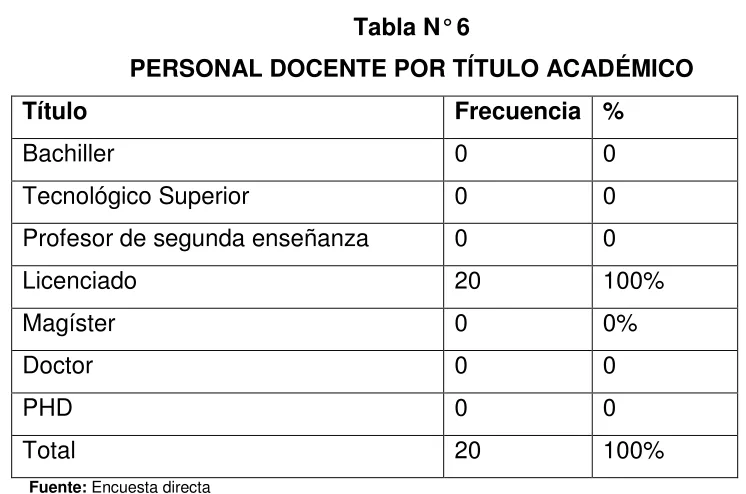 Tabla N° 6

PERSONAL DOCENTE POR TÍTULO ACADÉMICO

| Título | Frecuencia | % |
|---|---|---|
| Bachiller | 0 | 0 |
| Tecnológico Superior | 0 | 0 |
| Profesor de segunda enseñanza | 0 | 0 |
| Licenciado | 20 | 100% |
| Magíster | 0 | 0% |
| Doctor | 0 | 0 |
| PHD | 0 | 0 |
| Total | 20 | 100% |

Fuente: Encuesta directa